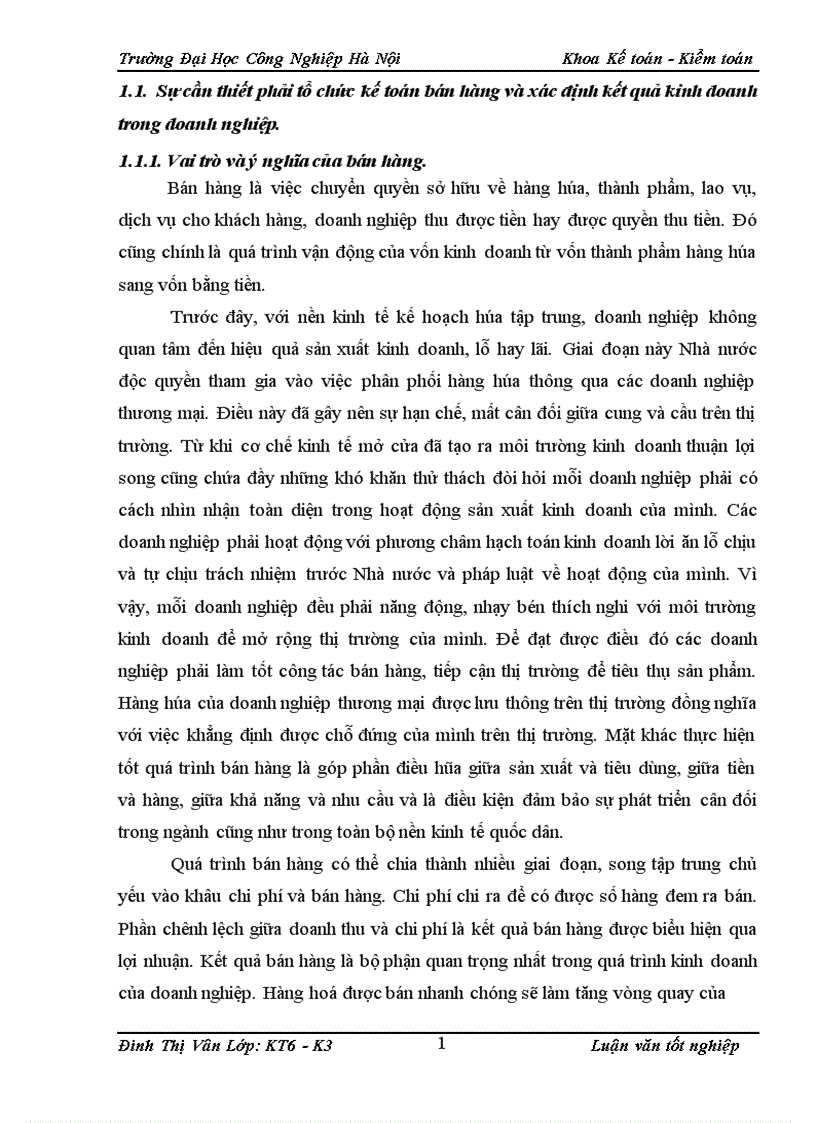 Trường Đại Học Công Nghiệp Hà Nội Khoa Kế toán - Kiểm toán

1.1. Sự cần thiết phải tổ chức kế toán bán hàng và xác định kết quả kinh doanh trong doanh nghiệp.

1.1.1. Vai trò và ý nghĩa của bán hàng.

Bán hàng là việc chuyển quyền sở hữu về hàng húa, thành phẩm, lao vụ, dịch vụ cho khách hàng, doanh nghiệp thu được tiền hay được quyền thu tiền. Đó cũng chính là quá trình vận động của vốn kinh doanh từ vốn thành phẩm hàng húa sang vốn bằng tiền.

Trước đây, với nền kinh tế kế hoạch húa tập trung, doanh nghiệp không quan tâm đến hiệu quả sản xuất kinh doanh, lỗ hay lãi. Giai đoạn này Nhà nước độc quyền tham gia vào việc phân phối hàng húa thông qua các doanh nghiệp thương mại. Điều này đã gây nên sự hạn chế, mất cân đối giữa cung và cầu trên thị trường. Từ khi cơ chế kinh tế mở cửa đã tạo ra môi trường kinh doanh thuận lợi song cũng chứa đầy những khó khăn thử thách đòi hỏi mỗi doanh nghiệp phải có cách nhìn nhận toàn diện trong hoạt động sản xuất kinh doanh của mình. Các doanh nghiệp phải hoạt động với phương châm hạch toán kinh doanh lời ăn lỗ chịu và tự chịu trách nhiệm trước Nhà nước và pháp luật về hoạt động của mình. Vì vậy, mỗi doanh nghiệp đều phải năng động, nhạy bén thích nghi với môi trường kinh doanh để mở rộng thị trường của mình. Để đạt được điều đó các doanh nghiệp phải làm tốt công tác bán hàng, tiếp cận thị trường để tiêu thụ sản phẩm. Hàng húa của doanh nghiệp thương mại được lưu thông trên thị trường đồng nghĩa với việc khẳng định được chỗ đứng của mình trên thị trường. Mặt khác thực hiện tốt quá trình bán hàng là góp phần điều hũa giữa sản xuất và tiêu dùng, giữa tiền và hàng, giữa khả năng và nhu cầu và là điều kiện đảm bảo sự phát triển cân đối trong ngành cũng như trong toàn bộ nền kinh tế quốc dân.

Quá trình bán hàng có thể chia thành nhiều giai đoạn, song tập trung chủ yếu vào khâu chi phí và bán hàng. Chi phí chi ra để có được số hàng đem ra bán. Phần chênh lệch giữa doanh thu và chi phí là kết quả bán hàng được biểu hiện qua lợi nhuận. Kết quả bán hàng là bộ phận quan trọng nhất trong quá trình kinh doanh của doanh nghiệp. Hàng hoá được bán nhanh chóng sẽ làm tăng vòng quay của

Đinh Thị Vân Lớp: KT6 - K3 1 Luận văn tốt nghiệp